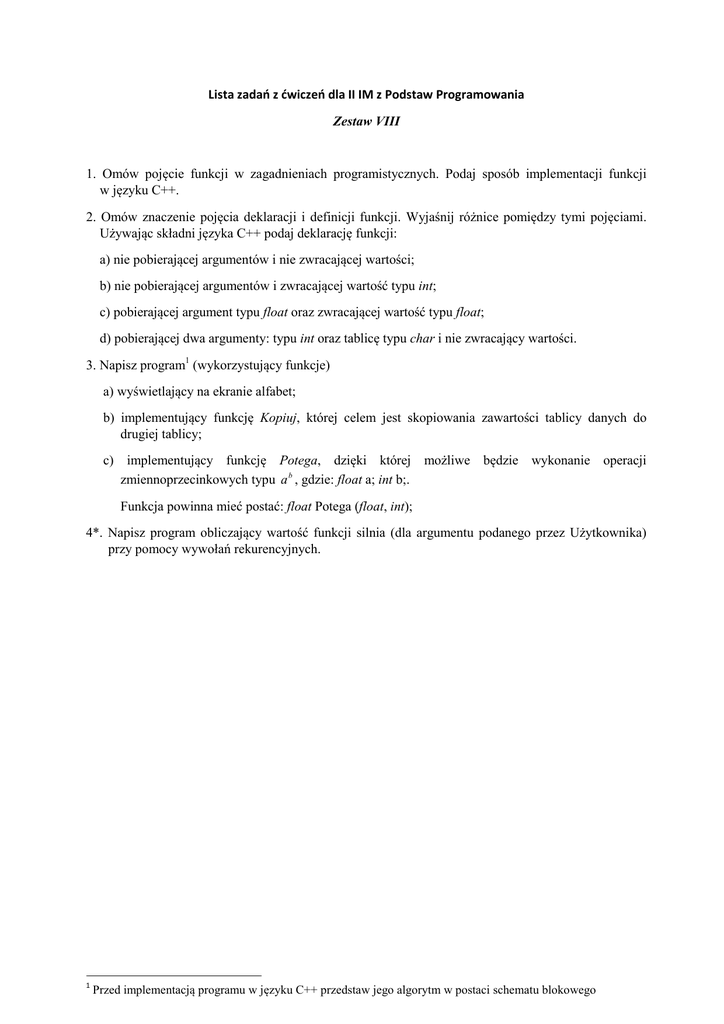 Lista zadań z ćwiczeń dla II IM z Podstaw Programowania

Zestaw VIII

1. Omów pojęcie funkcji w zagadnieniach programistycznych. Podaj sposób implementacji funkcji w języku C++.

2. Omów znaczenie pojęcia deklaracji i definicji funkcji. Wyjaśnij różnice pomiędzy tymi pojęciami. Używając składni języka C++ podaj deklarację funkcji:

a) nie pobierającej argumentów i nie zwracającej wartości;

b) nie pobierającej argumentów i zwracającej wartość typu int;

c) pobierającej argument typu float oraz zwracającej wartość typu float;

d) pobierającej dwa argumenty: typu int oraz tablicę typu char i nie zwracający wartości.

3. Napisz program$^1$ (wykorzystujący funkcje)

a) wyświetlający na ekranie alfabet;

b) implementujący funkcję Kopiuj, której celem jest skopiowania zawartości tablicy danych do drugiej tablicy;

c) implementujący funkcję Potega, dzięki której możliwe będzie wykonanie operacji zmiennoprzecinkowych typu $a^b$, gdzie: float a; int b;.

Funkcja powinna mieć postać: float Potega (float, int);

4*. Napisz program obliczający wartość funkcji silnia (dla argumentu podanego przez Użytkownika) przy pomocy wywołań rekurencyjnych.

$^1$ Przed implementacją programu w języku C++ przedstaw jego algorytm w postaci schematu blokowego